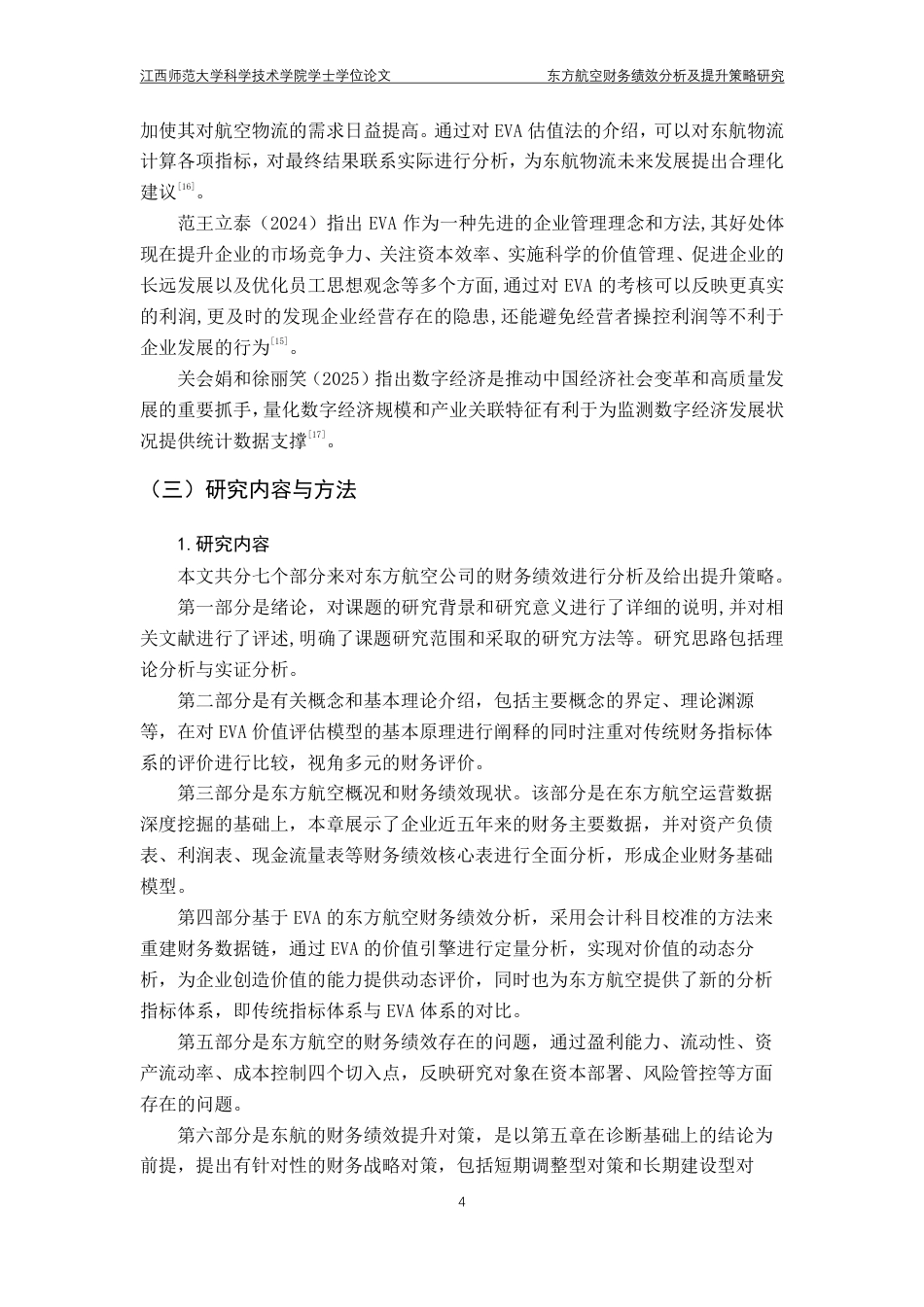 江西师范大学科学技术学院学士学位论文　　东方航空财务绩效分析及提升策略研究

加使其对航空物流的需求日益提高。通过对 EVA 估值法的介绍，可以对东航物流计算各项指标，对最终结果联系实际进行分析，为东航物流未来发展提出合理化建议$^{[16]}$。

范王立泰（2024）指出 EVA 作为一种先进的企业管理理念和方法,其好处体现在提升企业的市场竞争力、关注资本效率、实施科学的价值管理、促进企业的长远发展以及优化员工思想观念等多个方面,通过对 EVA 的考核可以反映更真实的利润,更及时的发现企业经营存在的隐患,还能避免经营者操控利润等不利于企业发展的行为$^{[15]}$。

关会娟和徐丽笑（2025）指出数字经济是推动中国经济社会变革和高质量发展的重要抓手，量化数字经济规模和产业关联特征有利于为监测数字经济发展状况提供统计数据支撑$^{[17]}$。

（三）研究内容与方法

1. 研究内容

本文共分七个部分来对东方航空公司的财务绩效进行分析及给出提升策略。

第一部分是绪论，对课题的研究背景和研究意义进行了详细的说明,并对相关文献进行了评述,明确了课题研究范围和采取的研究方法等。研究思路包括理论分析与实证分析。

第二部分是有关概念和基本理论介绍，包括主要概念的界定、理论渊源等，在对 EVA 价值评估模型的基本原理进行阐释的同时注重对传统财务指标体系的评价进行比较，视角多元的财务评价。

第三部分是东方航空概况和财务绩效现状。该部分是在东方航空运营数据深度挖掘的基础上，本章展示了企业近五年来的财务主要数据，并对资产负债表、利润表、现金流量表等财务绩效核心表进行全面分析，形成企业财务基础模型。

第四部分基于 EVA 的东方航空财务绩效分析，采用会计科目校准的方法来重建财务数据链，通过 EVA 的价值引擎进行定量分析，实现对价值的动态分析，为企业创造价值的能力提供动态评价，同时也为东方航空提供了新的分析指标体系，即传统指标体系与 EVA 体系的对比。

第五部分是东方航空的财务绩效存在的问题，通过盈利能力、流动性、资产流动率、成本控制四个切入点，反映研究对象在资本部署、风险管控等方面存在的问题。

第六部分是东航的财务绩效提升对策，是以第五章在诊断基础上的结论为前提，提出有针对性的财务战略对策，包括短期调整型对策和长期建设型对

4